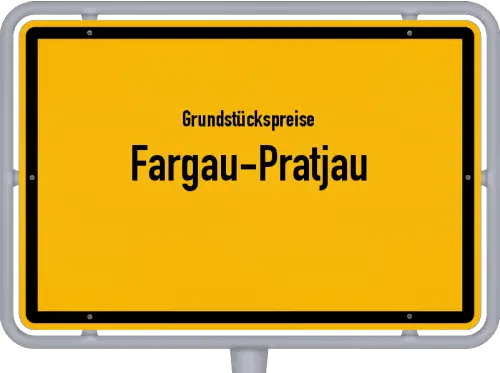 Grundstückspreise
Fargau-Pratjau